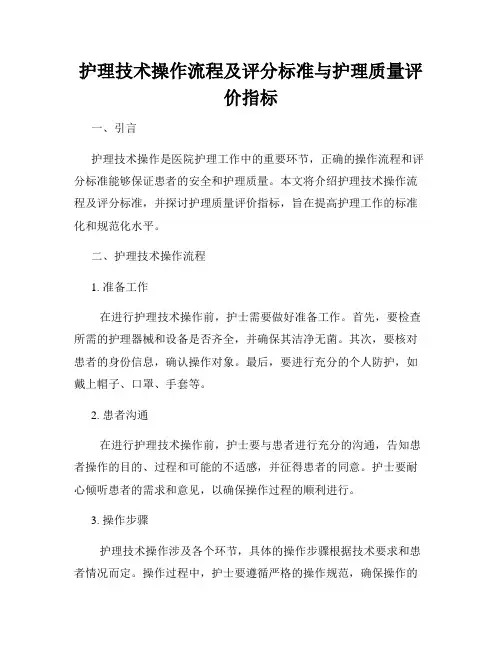 护理技术操作流程及评分标准与护理质量评价指标

一、引言

护理技术操作是医院护理工作中的重要环节，正确的操作流程和评分标准能够保证患者的安全和护理质量。本文将介绍护理技术操作流程及评分标准，并探讨护理质量评价指标，旨在提高护理工作的标准化和规范化水平。

二、护理技术操作流程

1. 准备工作

在进行护理技术操作前，护士需要做好准备工作。首先，要检查所需的护理器械和设备是否齐全，并确保其洁净无菌。其次，要核对患者的身份信息，确认操作对象。最后，要进行充分的个人防护，如戴上帽子、口罩、手套等。

2. 患者沟通

在进行护理技术操作前，护士要与患者进行充分的沟通，告知患者操作的目的、过程和可能的不适感，并征得患者的同意。护士要耐心倾听患者的需求和意见，以确保操作过程的顺利进行。

3. 操作步骤

护理技术操作涉及各个环节，具体的操作步骤根据技术要求和患者情况而定。操作过程中，护士要遵循严格的操作规范，确保操作的